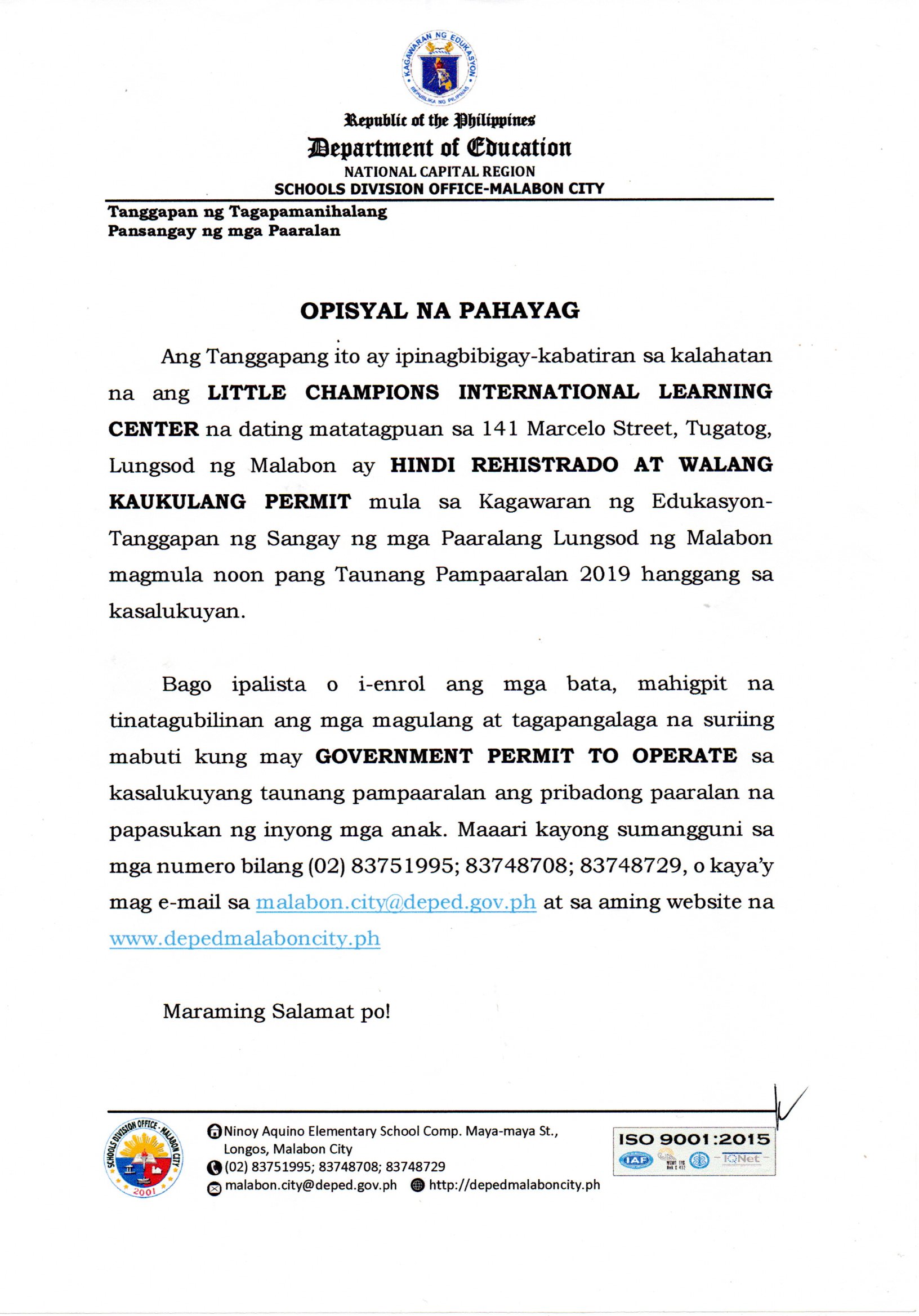 KAGAWARAN NG EDUKASYON
REPUBLIKA NG PILIPINAS

Republic of the Philippines
Department of Education
NATIONAL CAPITAL REGION
SCHOOLS DIVISION OFFICE-MALABON CITY

Tanggapan ng Tagapamanihalang
Pansangay ng mga Paaralan

OPISYAL NA PAHAYAG

Ang Tanggapang ito ay ipinagbibigay-kabatiran sa kalahatan na ang LITTLE CHAMPIONS INTERNATIONAL LEARNING CENTER na dating matatagpuan sa 141 Marcelo Street, Tugatog, Lungsod ng Malabon ay HINDI REHISTRADO AT WALANG KAUKULANG PERMIT mula sa Kagawaran ng Edukasyon-Tanggapan ng Sangay ng mga Paaralang Lungsod ng Malabon magmula noon pang Taunang Pampaaralan 2019 hanggang sa kasalukuyan.

Bago ipalista o i-enrol ang mga bata, mahigpit na tinatagubilinan ang mga magulang at tagapangalaga na suriing mabuti kung may GOVERNMENT PERMIT TO OPERATE sa kasalukuyang taunang pampaaralan ang pribadong paaralan na papasukan ng inyong mga anak. Maaari kayong sumangguni sa mga numero bilang (02) 83751995; 83748708; 83748729, o kaya'y mag e-mail sa malabon.city@deped.gov.ph at sa aming website na www.depedmalaboncity.ph

Maraming Salamat po!

SCHOOLS DIVISION OFFICE - MALABON CITY
2001

Ninoy Aquino Elementary School Comp. Maya-maya St., Longos, Malabon City
(02) 83751995; 83748708; 83748729
malabon.city@deped.gov.ph http://depedmalaboncity.ph

ISO 9001:2015
IAF IQNet